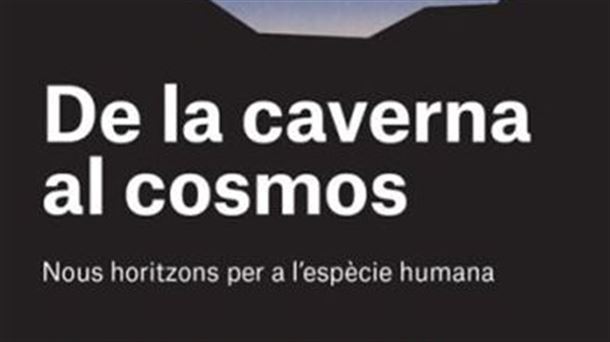 De la caverna al cosmos

Nous horitzons per a l'espècie humana